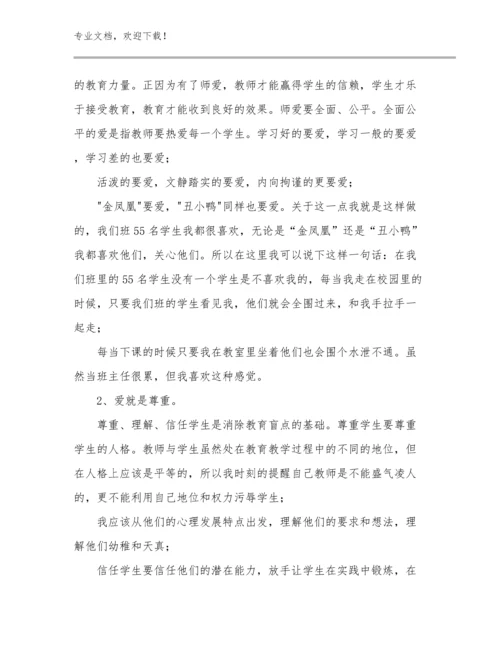 专业文档，欢迎下载！

的教育力量。正因为有了师爱，教师才能赢得学生的信赖，学生才乐于接受教育，教育才能收到良好的效果。师爱要全面、公平。全面公平的爱是指教师要热爱每一个学生。学习好的要爱，学习一般的要爱，学习差的也要爱；

活泼的要爱，文静踏实的要爱，内向拘谨的更要爱；

"金凤凰"要爱，"丑小鸭"同样也要爱。关于这一点我就是这样做的，我们班55名学生我都很喜欢，无论是“金凤凰”还是“丑小鸭”我都喜欢他们，关心他们。所以在这里我可以说下这样一句话：在我们班里的55名学生没有一个学生是不喜欢我的，每当我走在校园里的时候，只要我们班的学生看见我，他们就会全围过来，和我手拉手一起走；

每当下课的时候只要我在教室里坐着他们也会围个水泄不通。虽然当班主任很累，但我喜欢这种感觉。

2、爱就是尊重。

尊重、理解、信任学生是消除教育盲点的基础。尊重学生要尊重学生的人格。教师与学生虽然处在教育教学过程中的不同的地位，但在人格上应该是平等的，所以我时刻的提醒自己教师是不能盛气凌人的，更不能利用自己地位和权力污辱学生；

我应该从他们的心理发展特点出发，理解他们的要求和想法，理解他们幼稚和天真；

信任学生要信任他们的潜在能力，放手让学生在实践中锻炼，在